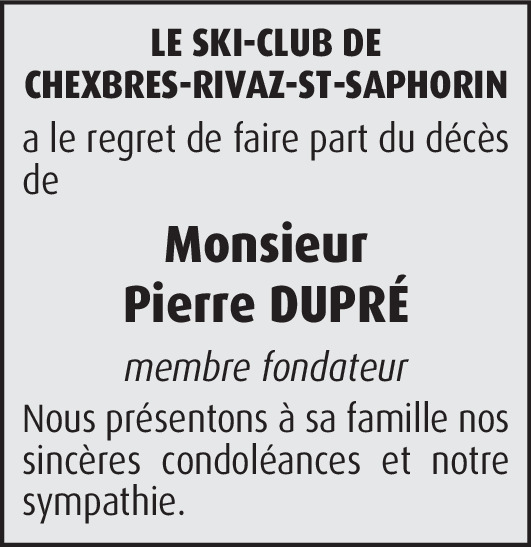 LE SKI-CLUB DE
CHEXBRES-RIVAZ-ST-SAPHORIN

a le regret de faire part du décès de

Monsieur
Pierre DUPRÉ

membre fondateur

Nous présentons à sa famille nos sincères condoléances et notre sympathie.